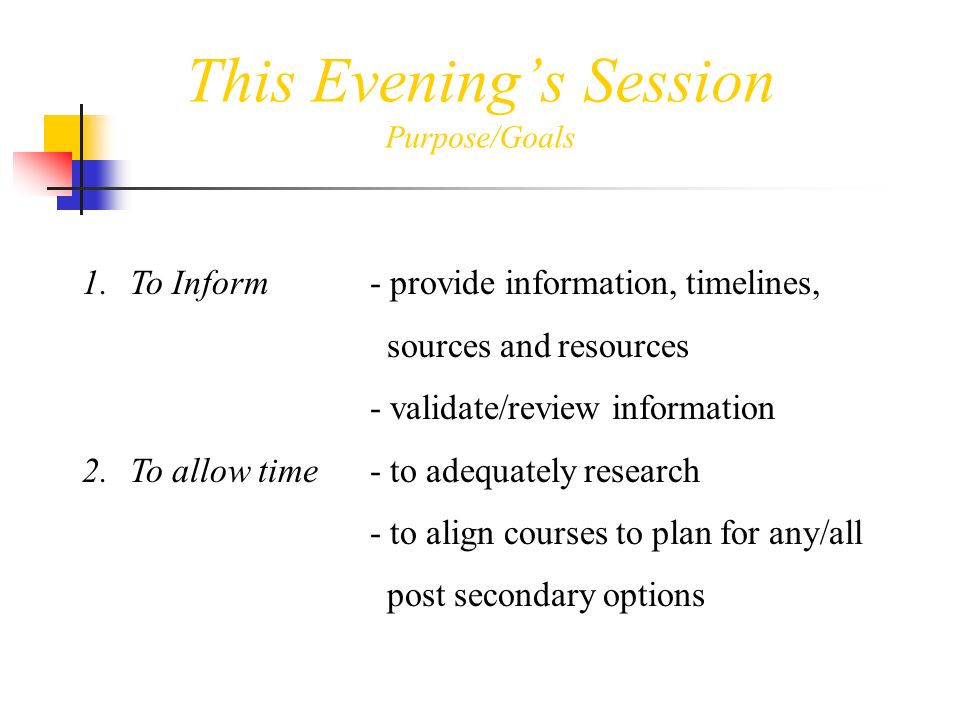 This Evening's Session
Purpose/Goals

1. To Inform - provide information, timelines, sources and resources
- validate/review information

2. To allow time - to adequately research
- to align courses to plan for any/all post secondary options